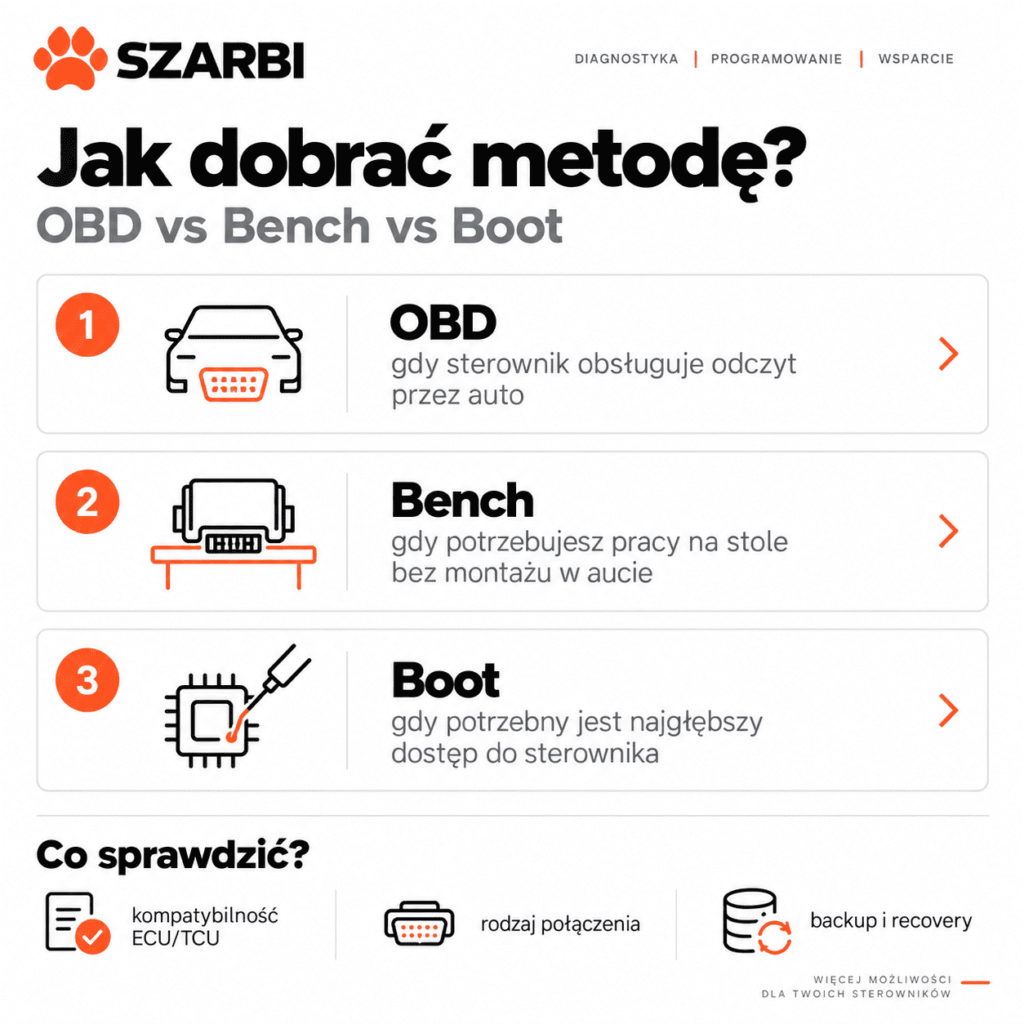 SZARBI

DIAGNOSTYKA | PROGRAMOWANIE | WSPARCIE

Jak dobrać metodę?
OBD vs Bench vs Boot

1
OBD
gdy sterownik obsługuje odczyt przez auto

2
Bench
gdy potrzebujesz pracy na stole bez montażu w aucie

3
Boot
gdy potrzebny jest najgłębszy dostęp do sterownika

Co sprawdzić?

kompatybilność ECU/TCU

rodzaj połączenia

backup i recovery

WIĘCEJ MOŻLIWOŚCI
DLA TWOICH STEROWNIKÓW